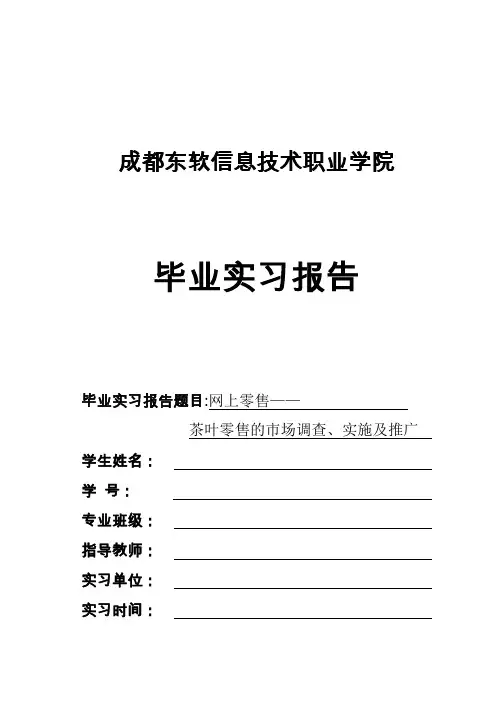 成都东软信息技术职业学院

毕业实习报告

毕业实习报告题目:网上零售——

茶叶零售的市场调查、实施及推广

学生姓名：

学　号：

专业班级：

指导教师：

实习单位：

实习时间：